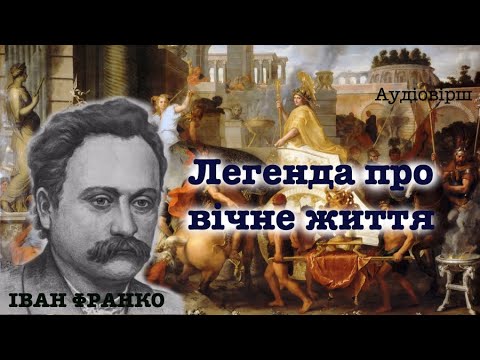 Аудіовірш

Легенда про вічне життя

ІВАН ФРАНКО